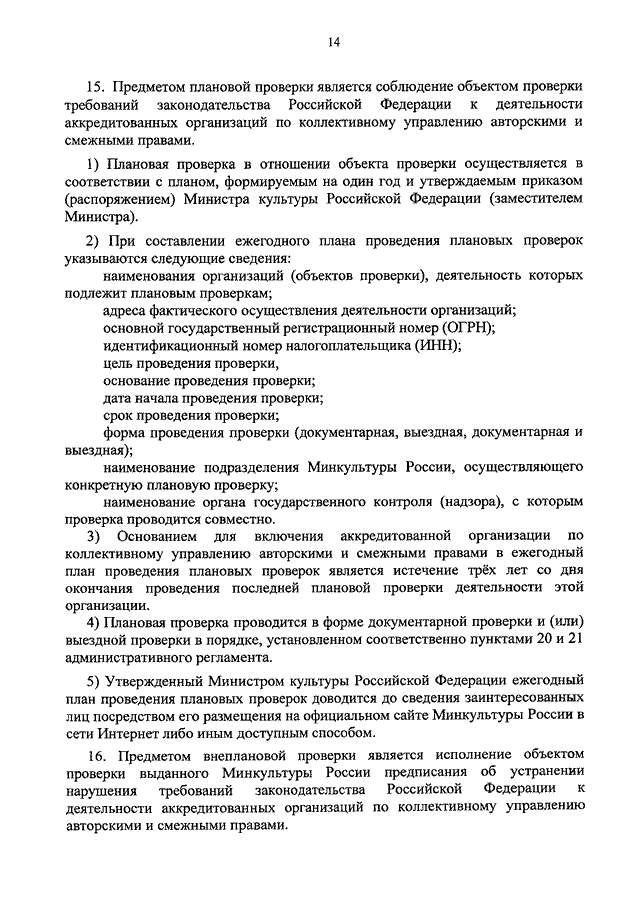 14

15. Предметом плановой проверки является соблюдение объектом проверки требований законодательства Российской Федерации к деятельности аккредитованных организаций по коллективному управлению авторскими и смежными правами.

1) Плановая проверка в отношении объекта проверки осуществляется в соответствии с планом, формируемым на один год и утверждаемым приказом (распоряжением) Министра культуры Российской Федерации (заместителем Министра).

2) При составлении ежегодного плана проведения плановых проверок указываются следующие сведения:
наименования организаций (объектов проверки), деятельность которых подлежит плановым проверкам;
адреса фактического осуществления деятельности организаций;
основной государственный регистрационный номер (ОГРН);
идентификационный номер налогоплательщика (ИНН);
цель проведения проверки,
основание проведения проверки;
дата начала проведения проверки;
срок проведения проверки;
форма проведения проверки (документарная, выездная, документарная и выездная);
наименование подразделения Минкультуры России, осуществляющего конкретную плановую проверку;
наименование органа государственного контроля (надзора), с которым проверка проводится совместно.
3) Основанием для включения аккредитованной организации по коллективному управлению авторскими и смежными правами в ежегодный план проведения плановых проверок является истечение трёх лет со дня окончания проведения последней плановой проверки деятельности этой организации.
4) Плановая проверка проводится в форме документарной проверки и (или) выездной проверки в порядке, установленном соответственно пунктами 20 и 21 административного регламента.

5) Утвержденный Министром культуры Российской Федерации ежегодный план проведения плановых проверок доводится до сведения заинтересованных лиц посредством его размещения на официальном сайте Минкультуры России в сети Интернет либо иным доступным способом.

16. Предметом внеплановой проверки является исполнение объектом проверки выданного Минкультуры России предписания об устранении нарушения требований законодательства Российской Федерации к деятельности аккредитованных организаций по коллективному управлению авторскими и смежными правами.